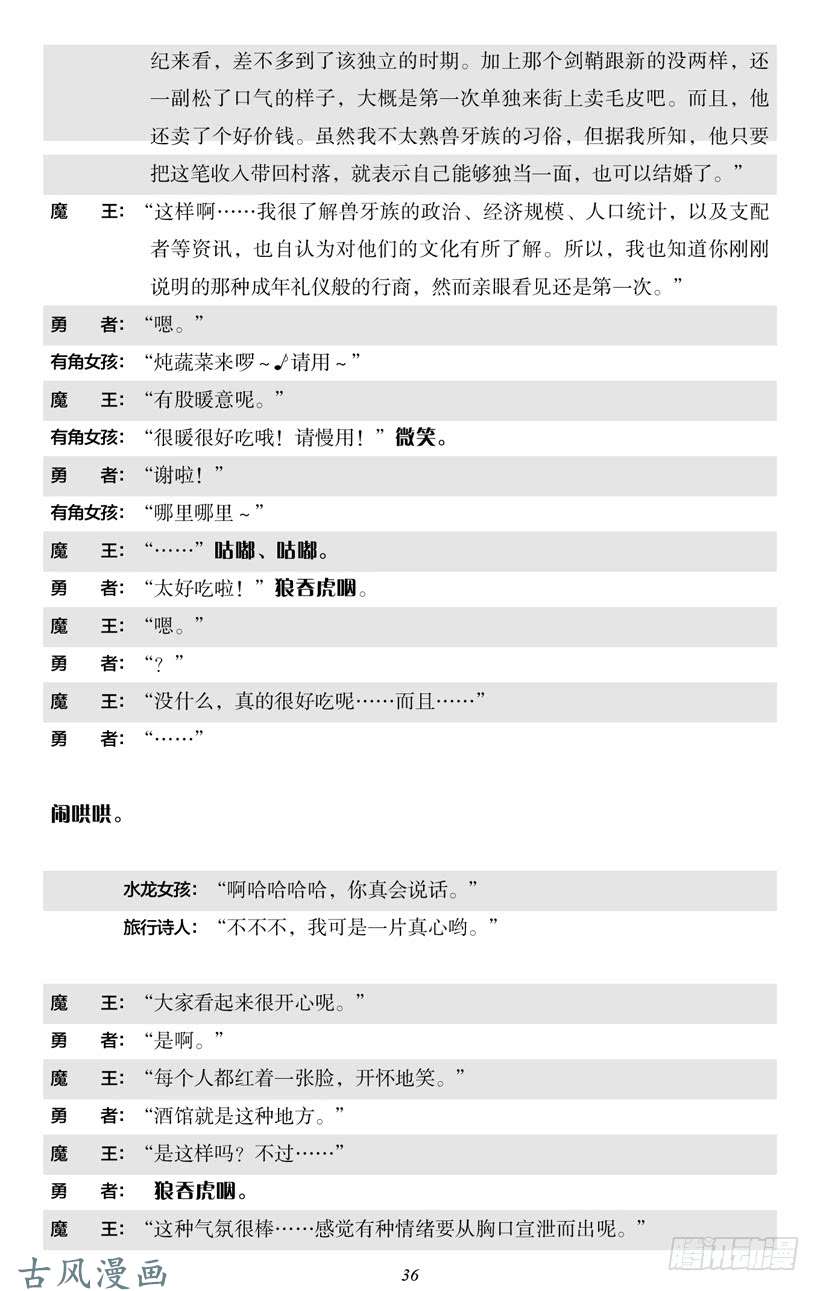 纪来看，差不多到了该独立的时期。加上那个剑鞘跟新的没两样，还一副松了口气的样子，大概是第一次单独来街上卖毛皮吧。而且，他还卖了个好价钱。虽然我不太熟兽牙族的习俗，但据我所知，他只要把这笔收入带回村落，就表示自己能够独当一面，也可以结婚了。”

魔　王：“这样啊……我很了解兽牙族的政治、经济规模、人口统计，以及支配者等资讯，也自认为对他们的文化有所了解。所以，我也知道你刚刚说明的那种成年礼仪般的行商，然而亲眼看见还是第一次。”

勇　者：“嗯。”

有角女孩：“炖蔬菜来啰～♪请用～”

魔　王：“有股暖意呢。”

有角女孩：“很暖很好吃哦！请慢用！”微笑。

勇　者：“谢啦！”

有角女孩：“哪里哪里～”

魔　王：“……”咕嘟、咕嘟。

勇　者：“太好吃啦！”狼吞虎咽。

魔　王：“嗯。”

勇　者：“？”

魔　王：“没什么，真的很好吃呢……而且……”

勇　者：“……”

闹哄哄。

水龙女孩：“啊哈哈哈哈，你真会说话。”

旅行诗人：“不不不，我可是一片真心哟。”

魔　王：“大家看起来很开心呢。”

勇　者：“是啊。”

魔　王：“每个人都红着一张脸，开怀地笑。”

勇　者：“酒馆就是这种地方。”

魔　王：“是这样吗？不过……”

勇　者：狼吞虎咽。

魔　王：“这种气氛很棒……感觉有种情绪要从胸口宣泄而出呢。”

古风漫画

36

腾讯动漫